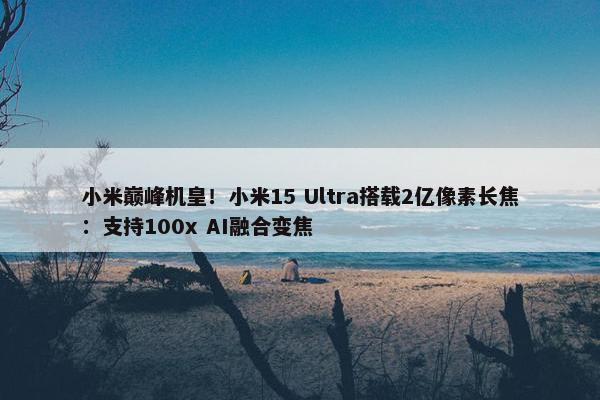 小米巅峰机皇！小米15 Ultra搭载2亿像素长焦：支持100x AI融合变焦